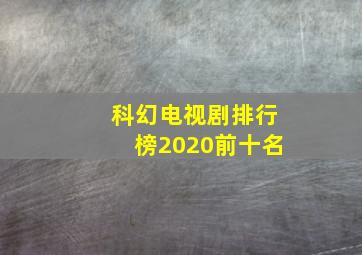 科幻电视剧排行榜2020前十名